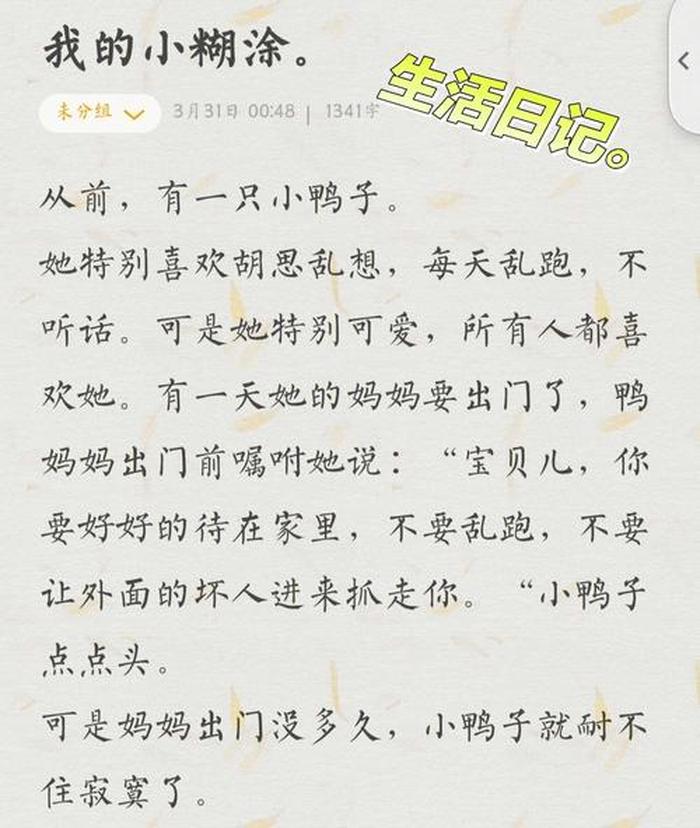 我的小糊涂。

生活日记。

未分组 3月31日 00:48 | 1341字

从前，有一只小鸭子。

她特别喜欢胡思乱想，每天乱跑，不听话。可是她特别可爱，所有人都喜欢她。有一天她的妈妈要出门了，鸭妈妈出门前嘱咐她说：“宝贝儿，你要好好的待在家里，不要乱跑，不要让外面的坏人进来抓走你。“小鸭子点点头。

可是妈妈出门没多久，小鸭子就耐不住寂寞了。